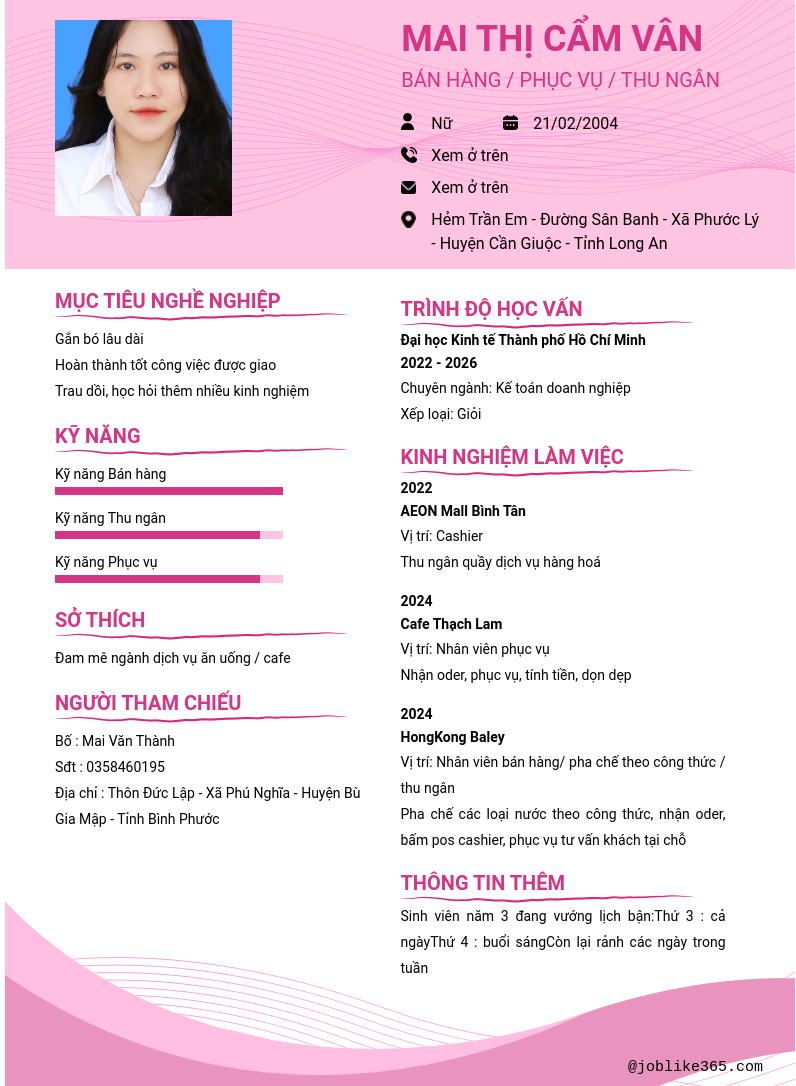 MAI THỊ CẨM VÂN

BÁN HÀNG / PHỤC VỤ / THU NGÂN

Nữ

21/02/2004

Xem ở trên

Xem ở trên

Hẻm Trần Em - Đường Sân Banh - Xã Phước Lý - Huyện Cần Giuộc - Tỉnh Long An

MỤC TIÊU NGHỀ NGHIỆP

Gắn bó lâu dài

Hoàn thành tốt công việc được giao

Trau dồi, học hỏi thêm nhiều kinh nghiệm

KỸ NĂNG

Kỹ năng Bán hàng

Kỹ năng Thu ngân

Kỹ năng Phục vụ

SỞ THÍCH

Đam mê ngành dịch vụ ăn uống / cafe

NGƯỜI THAM CHIẾU

Bố : Mai Văn Thành

Sđt : 0358460195

Địa chỉ : Thôn Đức Lập - Xã Phú Nghĩa - Huyện Bù Gia Mập - Tỉnh Bình Phước

TRÌNH ĐỘ HỌC VẤN

Đại học Kinh tế Thành phố Hồ Chí Minh

2022 - 2026

Chuyên ngành: Kế toán doanh nghiệp

Xếp loại: Giỏi

KINH NGHIỆM LÀM VIỆC

2022

AEON Mall Bình Tân

Vị trí: Cashier

Thu ngân quầy dịch vụ hàng hoá

2024

Cafe Thạch Lam

Vị trí: Nhân viên phục vụ

Nhận oder, phục vụ, tính tiền, dọn dẹp

2024

HongKong Baley

Vị trí: Nhân viên bán hàng/ pha chế theo công thức / thu ngân

Pha chế các loại nước theo công thức, nhận oder, bấm pos cashier, phục vụ tư vấn khách tại chỗ

THÔNG TIN THÊM

Sinh viên năm 3 đang vướng lịch bận:Thứ 3 : cả ngàyThứ 4 : buổi sángCòn lại rảnh các ngày trong tuần

@joblike365.com